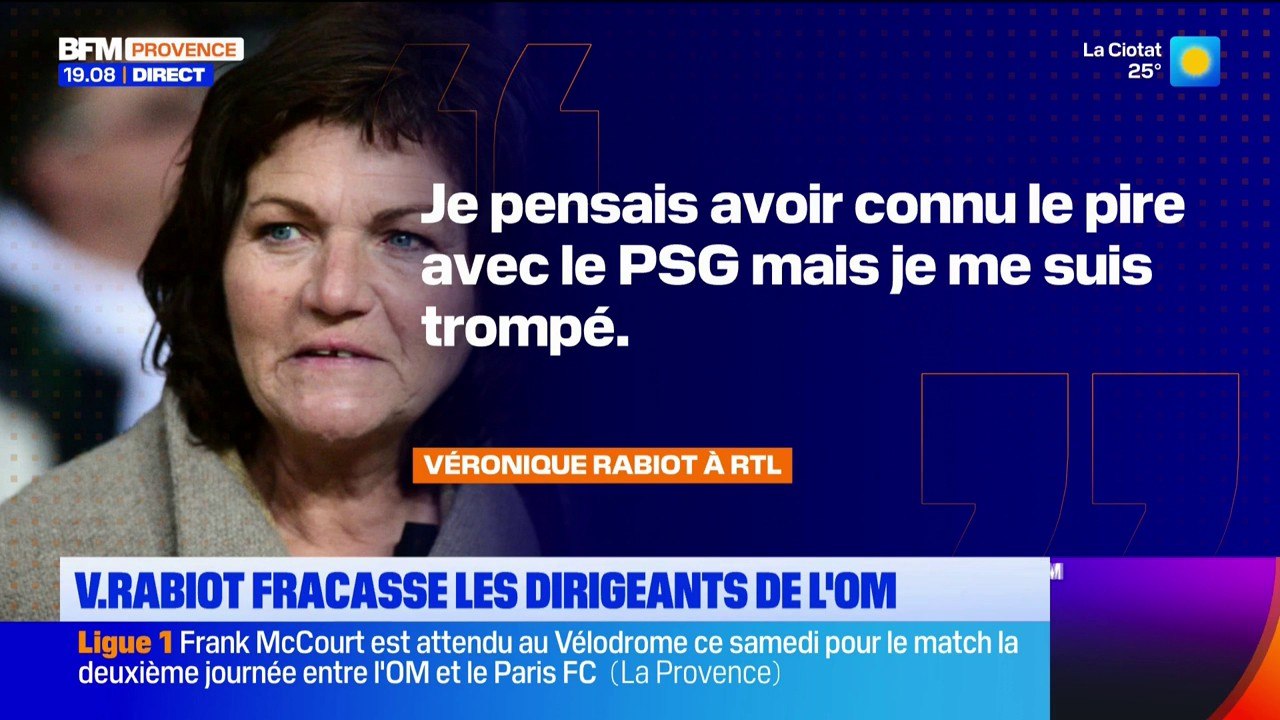 BFM PROVENCE
19.08 | DIRECT

La Ciotat
25°

Je pensais avoir connu le pire avec le PSG mais je me suis trompé.

VÉRONIQUE RABIOT À RTL

V.RABIOT FRACASSE LES DIRIGEANTS DE L'OM

Ligue 1 Frank McCourt est attendu au Vélodrome ce samedi pour le match la deuxième journée entre l'OM et le Paris FC (La Provence)